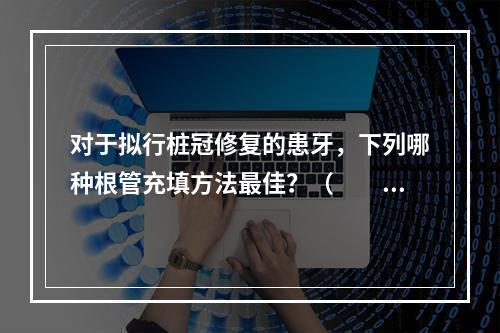 对于拟行桩冠修复的患牙，下列哪种根管充填方法最佳？（ ...